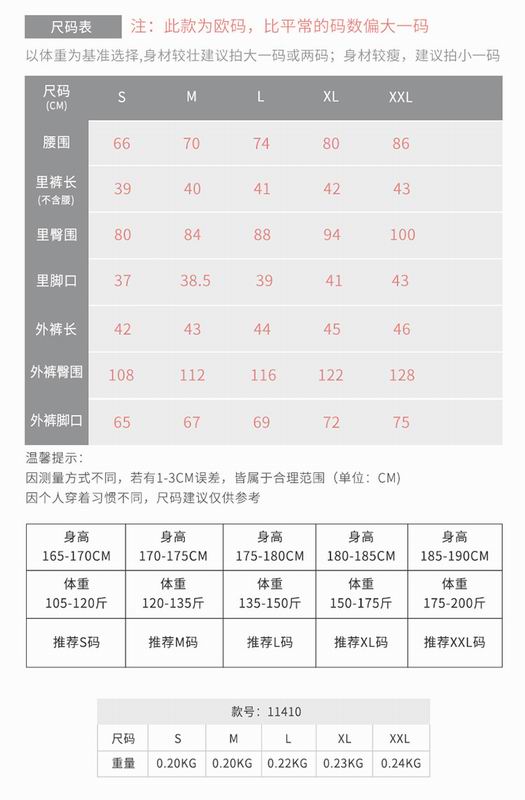 尺码表 注：此款为欧码，比平常的码数偏大一码

以体重为基准选择，身材较壮建议拍大一码或两码；身材较瘦，建议拍小一码

| 尺码 (CM) | S | M | L | XL | XXL |
|---|---|---|---|---|---|
| 腰围 | 66 | 70 | 74 | 80 | 86 |
| 里裤长 (不含腰) | 39 | 40 | 41 | 42 | 43 |
| 里臀围 | 80 | 84 | 88 | 94 | 100 |
| 里脚口 | 37 | 38.5 | 39 | 41 | 43 |
| 外裤长 | 42 | 43 | 44 | 45 | 46 |
| 外裤臀围 | 108 | 112 | 116 | 122 | 128 |
| 外裤脚口 | 65 | 67 | 69 | 72 | 75 |

温馨提示：
因测量方式不同，若有1-3CM误差，皆属于合理范围（单位：CM）
因个人穿着习惯不同，尺码建议仅供参考

| 身高 165-170CM | 身高 170-175CM | 身高 175-180CM | 身高 180-185CM | 身高 185-190CM |
|---|---|---|---|---|
| 体重 105-120斤 | 体重 120-135斤 | 体重 135-150斤 | 体重 150-175斤 | 体重 175-200斤 |
| 推荐S码 | 推荐M码 | 推荐L码 | 推荐XL码 | 推荐XXL码 |

款号：11410

| 尺码 | S | M | L | XL | XXL |
|---|---|---|---|---|---|
| 重量 | 0.20KG | 0.20KG | 0.22KG | 0.23KG | 0.24KG |